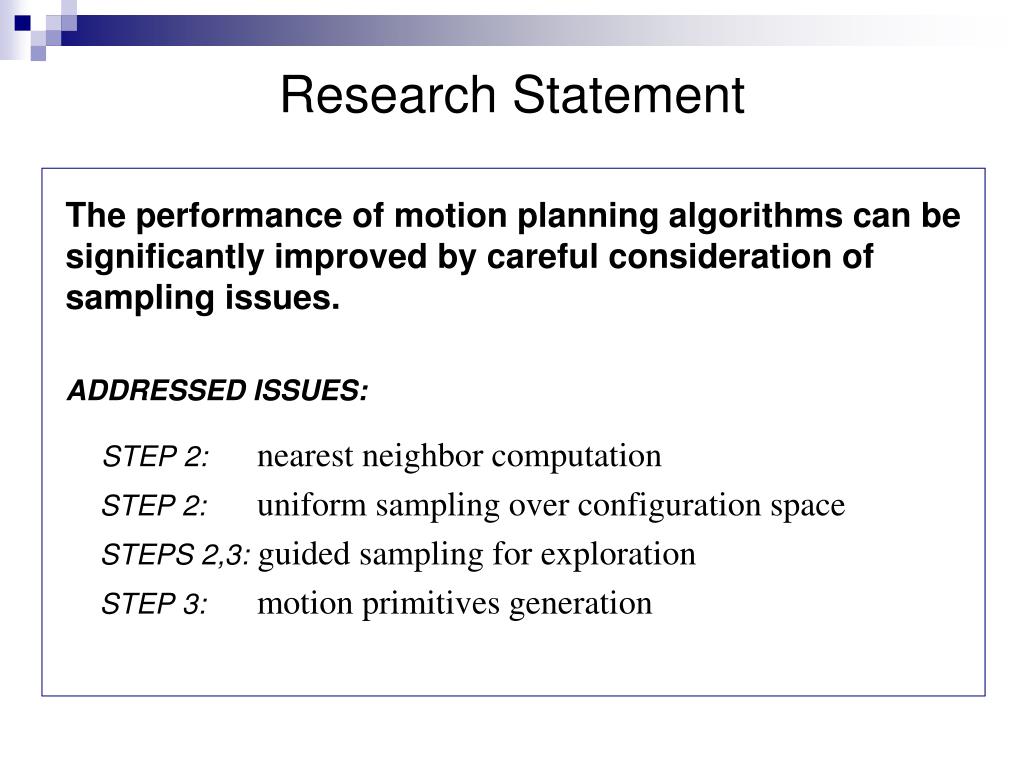 Research Statement

The performance of motion planning algorithms can be significantly improved by careful consideration of sampling issues.

ADDRESSED ISSUES:

STEP 2: nearest neighbor computation

STEP 2: uniform sampling over configuration space

STEPS 2,3: guided sampling for exploration

STEP 3: motion primitives generation